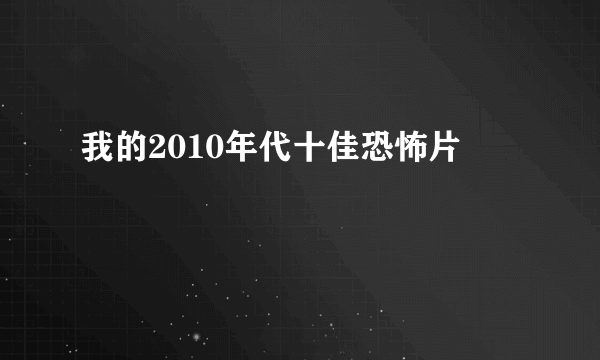 我的2010年代十佳恐怖片